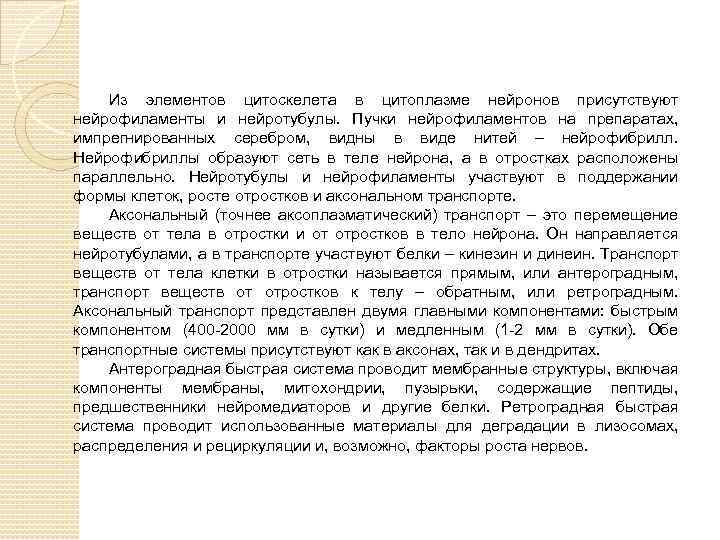 Из элементов цитоскелета в цитоплазме нейронов присутствуют нейрофиламенты и нейротубулы. Пучки нейрофиламентов на препаратах, импрегнированных серебром, видны в виде нитей – нейрофибрилл. Нейрофибриллы образуют сеть в теле нейрона, а в отростках расположены параллельно. Нейротубулы и нейрофиламенты участвуют в поддержании формы клеток, росте отростков и аксональном транспорте.

Аксональный (точнее аксоплазматический) транспорт – это перемещение веществ от тела в отростки и от отростков в тело нейрона. Он направляется нейротубулами, а в транспорте участвуют белки – кинезин и динеин. Транспорт веществ от тела клетки в отростки называется прямым, или антероградным, транспорт веществ от отростков к телу – обратным, или ретроградным. Аксональный транспорт представлен двумя главными компонентами: быстрым компонентом (400-2000 мм в сутки) и медленным (1-2 мм в сутки). Обе транспортные системы присутствуют как в аксонах, так и в дендритах.

Антероградная быстрая система проводит мембранные структуры, включая компоненты мембраны, митохондрии, пузырьки, содержащие пептиды, предшественники нейромедиаторов и другие белки. Ретроградная быстрая система проводит использованные материалы для деградации в лизосомах, распределения и рециркуляции и, возможно, факторы роста нервов.